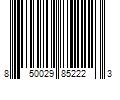 8 50029 85222 3